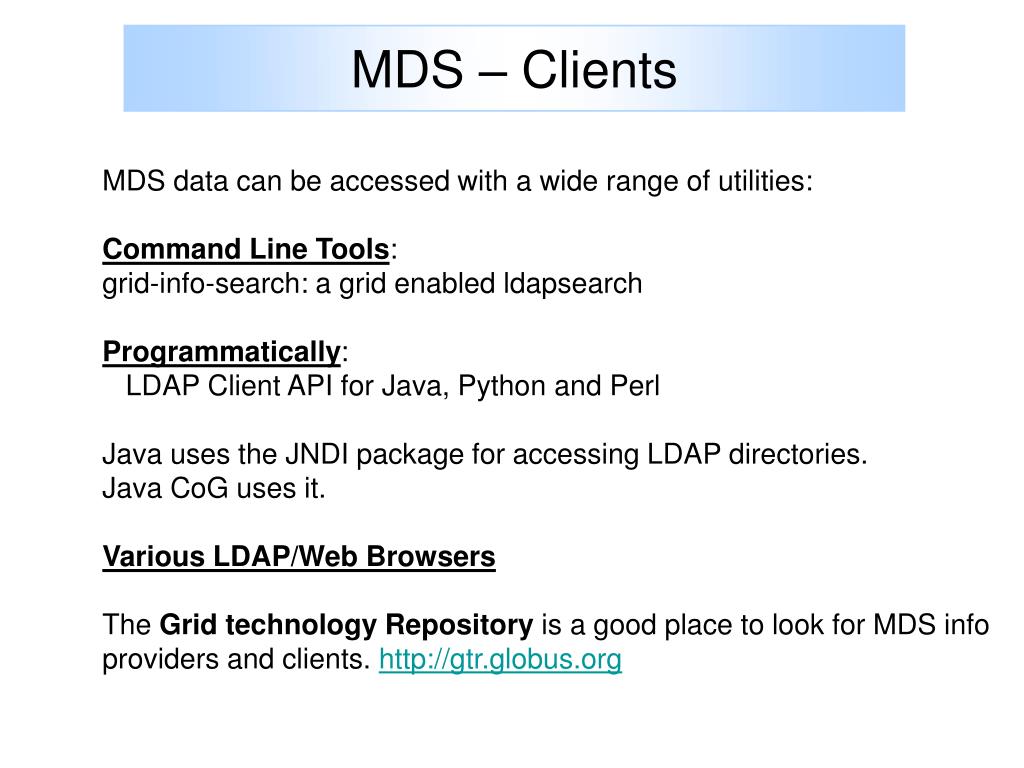 MDS – Clients

MDS data can be accessed with a wide range of utilities:

Command Line Tools:
grid-info-search: a grid enabled ldapsearch

Programmatically:
LDAP Client API for Java, Python and Perl

Java uses the JNDI package for accessing LDAP directories.
Java CoG uses it.

Various LDAP/Web Browsers

The Grid technology Repository is a good place to look for MDS info providers and clients. http://gtr.globus.org